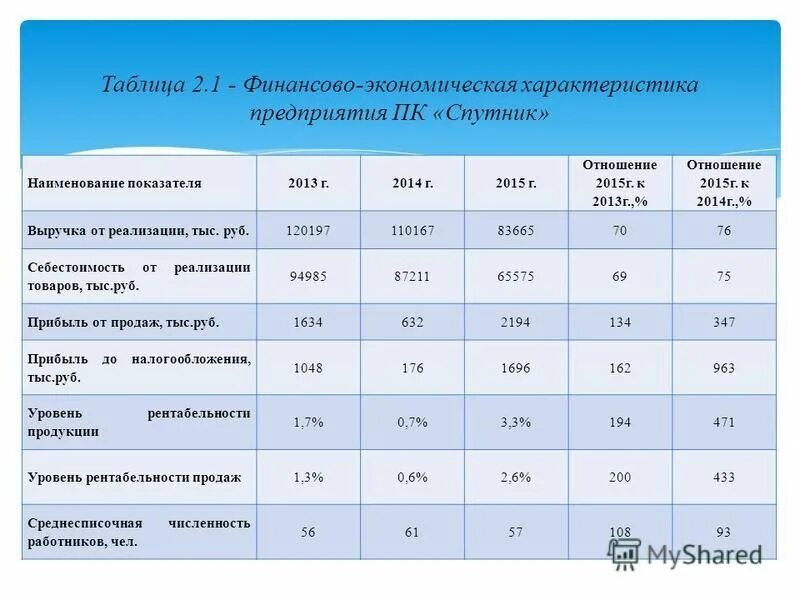 Таблица 2.1 - Финансово-экономическая характеристика предприятия ПК «Спутник»

| Наименование показателя | 2013 г. | 2014 г. | 2015 г. | Отношение 2015г. к 2013г.,% | Отношение 2015г. к 2014г.,% |
|---|---|---|---|---|---|
| Выручка от реализации, тыс. руб. | 120197 | 110167 | 83665 | 70 | 76 |
| Себестоимость от реализации товаров, тыс.руб. | 94985 | 87211 | 65575 | 69 | 75 |
| Прибыль от продаж, тыс.руб. | 1634 | 632 | 2194 | 134 | 347 |
| Прибыль до налогообложения, тыс.руб. | 1048 | 176 | 1696 | 162 | 963 |
| Уровень рентабельности продукции | 1,7% | 0,7% | 3,3% | 194 | 471 |
| Уровень рентабельности продаж | 1,3% | 0,6% | 2,6% | 200 | 433 |
| Среднесписочная численность работников, чел. | 56 | 61 | 57 | 108 | 93 |

MyShared